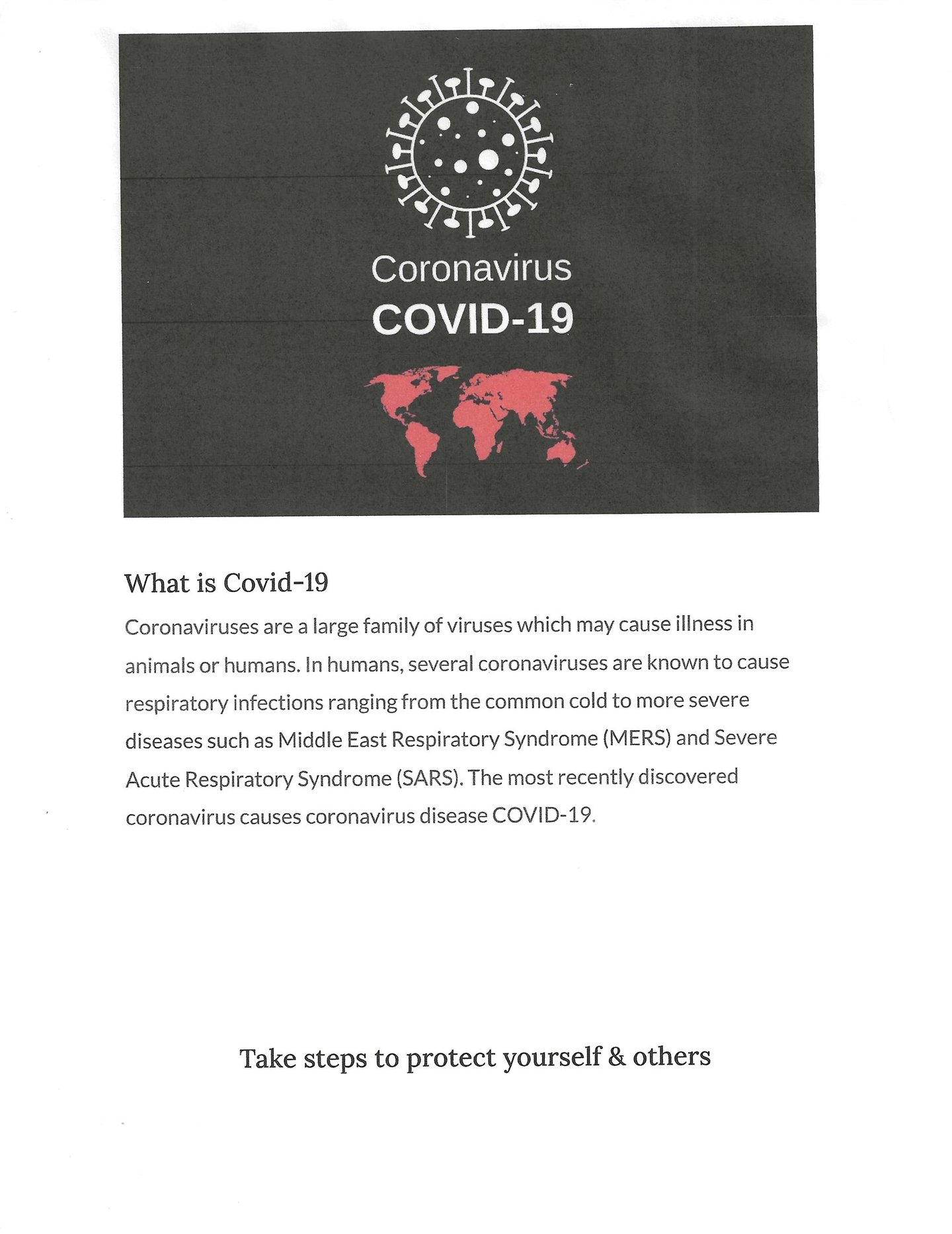 Coronavirus
COVID-19

What is Covid-19

Coronaviruses are a large family of viruses which may cause illness in animals or humans. In humans, several coronaviruses are known to cause respiratory infections ranging from the common cold to more severe diseases such as Middle East Respiratory Syndrome (MERS) and Severe Acute Respiratory Syndrome (SARS). The most recently discovered coronavirus causes coronavirus disease COVID-19.

Take steps to protect yourself & others